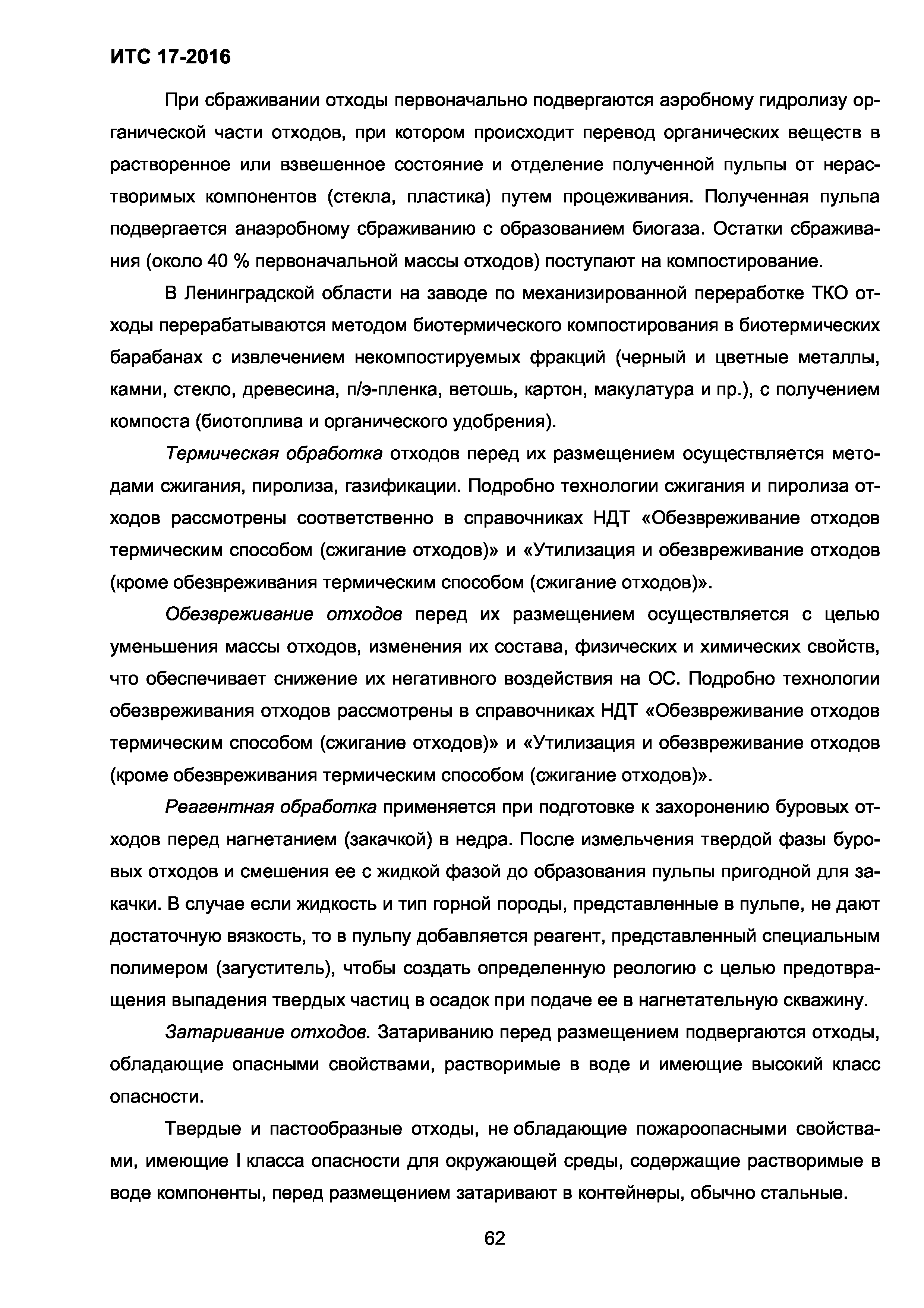 ИТС 17-2016

При сбраживании отходы первоначально подвергаются аэробному гидролизу органической части отходов, при котором происходит перевод органических веществ в растворенное или взвешенное состояние и отделение полученной пульпы от нерастворимых компонентов (стекла, пластика) путем процеживания. Полученная пульпа подвергается анаэробному сбраживанию с образованием биогаза. Остатки сбраживания (около 40 % первоначальной массы отходов) поступают на компостирование.

В Ленинградской области на заводе по механизированной переработке ТКО отходы перерабатываются методом биотермического компостирования в биотермических барабанах с извлечением некомпостируемых фракций (черный и цветные металлы, камни, стекло, древесина, п/э-пленка, ветошь, картон, макулатура и пр.), с получением компоста (биотоплива и органического удобрения).

Термическая обработка отходов перед их размещением осуществляется методами сжигания, пиролиза, газификации. Подробно технологии сжигания и пиролиза отходов рассмотрены соответственно в справочниках НДТ «Обезвреживание отходов термическим способом (сжигание отходов)» и «Утилизация и обезвреживание отходов (кроме обезвреживания термическим способом (сжигание отходов)».

Обезвреживание отходов перед их размещением осуществляется с целью уменьшения массы отходов, изменения их состава, физических и химических свойств, что обеспечивает снижение их негативного воздействия на ОС. Подробно технологии обезвреживания отходов рассмотрены в справочниках НДТ «Обезвреживание отходов термическим способом (сжигание отходов)» и «Утилизация и обезвреживание отходов (кроме обезвреживания термическим способом (сжигание отходов)».

Реагентная обработка применяется при подготовке к захоронению буровых отходов перед нагнетанием (закачкой) в недра. После измельчения твердой фазы буровых отходов и смешения ее с жидкой фазой до образования пульпы пригодной для закачки. В случае если жидкость и тип горной породы, представленные в пульпе, не дают достаточную вязкость, то в пульпу добавляется реагент, представленный специальным полимером (загуститель), чтобы создать определенную реологию с целью предотвращения выпадения твердых частиц в осадок при подаче ее в нагнетательную скважину.

Затаривание отходов. Затариванию перед размещением подвергаются отходы, обладающие опасными свойствами, растворимые в воде и имеющие высокий класс опасности.

Твердые и пастообразные отходы, не обладающие пожароопасными свойствами, имеющие I класса опасности для окружающей среды, содержащие растворимые в воде компоненты, перед размещением затаривают в контейнеры, обычно стальные.

62